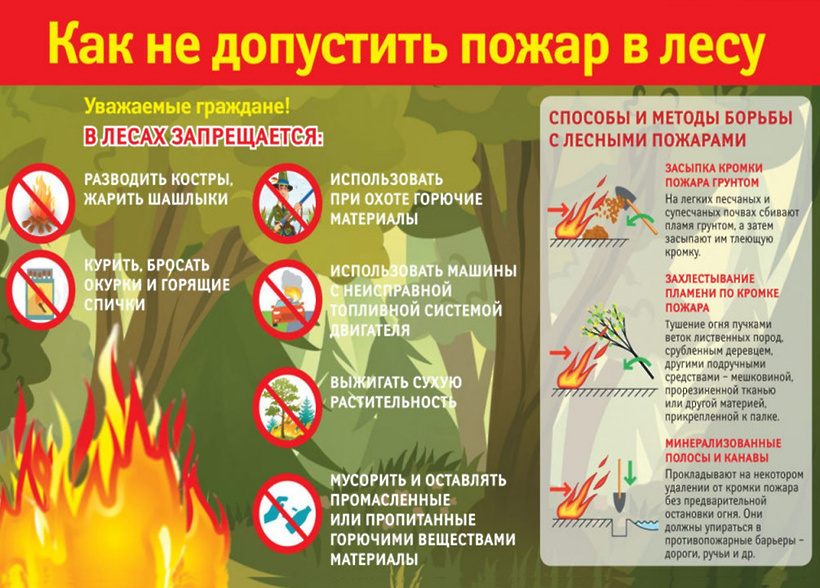 Как не допустить пожар в лесу

Уважаемые граждане!
В ЛЕСАХ ЗАПРЕЩАЕТСЯ:

РАЗВОДИТЬ КОСТРЫ, ЖАРИТЬ ШАШЛЫКИ

КУРИТЬ, БРОСАТЬ ОКУРКИ И ГОРЯЩИЕ СПИЧКИ

ИСПОЛЬЗОВАТЬ ПРИ ОХОТЕ ГОРЮЧИЕ МАТЕРИАЛЫ

ИСПОЛЬЗОВАТЬ МАШИНЫ С НЕИСПРАВНОЙ ТОПЛИВНОЙ СИСТЕМОЙ ДВИГАТЕЛЯ

ВЫЖИГАТЬ СУХУЮ РАСТИТЕЛЬНОСТЬ

МУСОРИТЬ И ОСТАВЛЯТЬ ПРОМАСЛЕННЫЕ ИЛИ ПРОПИТАННЫЕ ГОРЮЧИМИ ВЕЩЕСТВАМИ МАТЕРИАЛЫ

СПОСОБЫ И МЕТОДЫ БОРЬБЫ С ЛЕСНЫМИ ПОЖАРАМИ

ЗАСЫПКА КРОМКИ ПОЖАРА ГРУНТОМ
На легких песчаных и супесчаных почвах сбивают пламя грунтом, а затем засыпают им тлеющую кромку.

ЗАХЛЕСТЫВАНИЕ ПЛАМЕНИ ПО КРОМКЕ ПОЖАРА
Тушение огня пучками веток лиственных пород, срубленным деревцем, другими подручными средствами – мешковиной, прорезиненной тканью или другой материей, прикрепленной к палке.

МИНЕРАЛИЗОВАННЫЕ ПОЛОСЫ И КАНАВЫ
Прокладывают на некотором удалении от кромки пожара без предварительной остановки огня. Они должны упираться в противопожарные барьеры – дороги, ручьи и др.